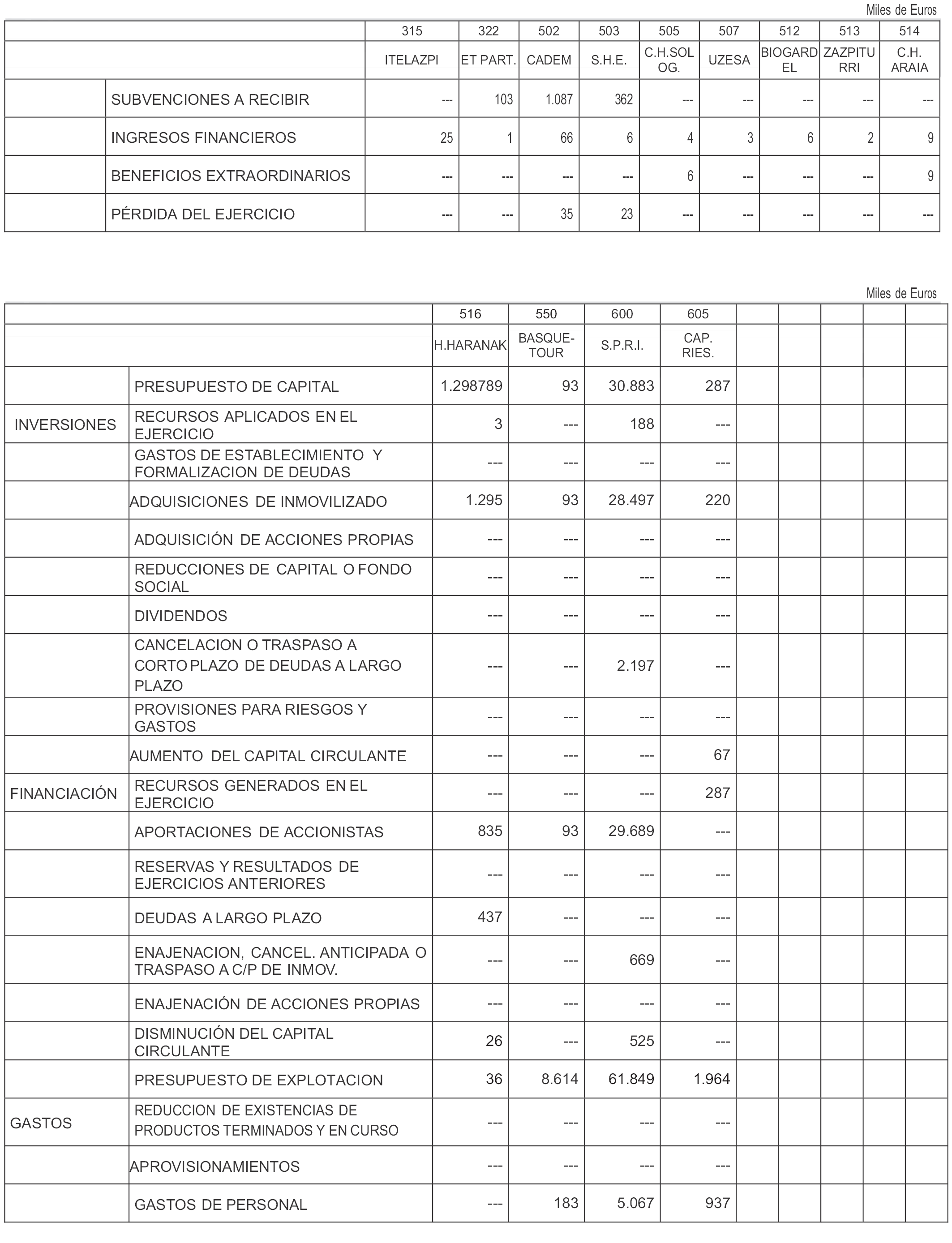 Miles de Euros

| | | 315 | 322 | 502 | 503 | 505 | 507 | 512 | 513 | 514 |
|---|---|---|---|---|---|---|---|---|---|---|
| | | ITELAZPI | ET PART. | CADEM | S.H.E. | C.H.SOL OG. | UZESA | BIOGARD EL | ZAZPITU RRI | C.H. ARAIA |
| | SUBVENCIONES A RECIBIR | --- | 103 | 1.087 | 362 | --- | --- | --- | --- | --- |
| | INGRESOS FINANCIEROS | 25 | 1 | 66 | 6 | 4 | 3 | 6 | 2 | 9 |
| | BENEFICIOS EXTRAORDINARIOS | --- | --- | --- | --- | 6 | --- | --- | --- | 9 |
| | PÉRDIDA DEL EJERCICIO | --- | --- | 35 | 23 | --- | --- | --- | --- | --- |

Miles de Euros

| | | 516 | 550 | 600 | 605 | | | | | |
|---|---|---|---|---|---|---|---|---|---|---|
| | | H.HARANAK | BASQUE-TOUR | S.P.R.I. | CAP. RIES. | | | | | |
| | PRESUPUESTO DE CAPITAL | 1.298789 | 93 | 30.883 | 287 | | | | | |
| INVERSIONES | RECURSOS APLICADOS EN EL EJERCICIO | 3 | --- | 188 | --- | | | | | |
| | GASTOS DE ESTABLECIMIENTO Y FORMALIZACION DE DEUDAS | --- | --- | --- | --- | | | | | |
| | ADQUISICIONES DE INMOVILIZADO | 1.295 | 93 | 28.497 | 220 | | | | | |
| | ADQUISICIÓN DE ACCIONES PROPIAS | --- | --- | --- | --- | | | | | |
| | REDUCCIONES DE CAPITAL O FONDO SOCIAL | --- | --- | --- | --- | | | | | |
| | DIVIDENDOS | --- | --- | --- | --- | | | | | |
| | CANCELACION O TRASPASO A CORTO PLAZO DE DEUDAS A LARGO PLAZO | --- | --- | 2.197 | --- | | | | | |
| | PROVISIONES PARA RIESGOS Y GASTOS | --- | --- | --- | --- | | | | | |
| | AUMENTO DEL CAPITAL CIRCULANTE | --- | --- | --- | 67 | | | | | |
| FINANCIACIÓN | RECURSOS GENERADOS EN EL EJERCICIO | --- | --- | --- | 287 | | | | | |
| | APORTACIONES DE ACCIONISTAS | 835 | 93 | 29.689 | --- | | | | | |
| | RESERVAS Y RESULTADOS DE EJERCICIOS ANTERIORES | --- | --- | --- | --- | | | | | |
| | DEUDAS A LARGO PLAZO | 437 | --- | --- | --- | | | | | |
| | ENAJENACION, CANCEL. ANTICIPADA O TRASPASO A C/P DE INMOV. | --- | --- | 669 | --- | | | | | |
| | ENAJENACIÓN DE ACCIONES PROPIAS | --- | --- | --- | --- | | | | | |
| | DISMINUCIÓN DEL CAPITAL CIRCULANTE | 26 | --- | 525 | --- | | | | | |
| | PRESUPUESTO DE EXPLOTACION | 36 | 8.614 | 61.849 | 1.964 | | | | | |
| GASTOS | REDUCCION DE EXISTENCIAS DE PRODUCTOS TERMINADOS Y EN CURSO | --- | --- | --- | --- | | | | | |
| | APROVISIONAMIENTOS | --- | --- | --- | --- | | | | | |
| | GASTOS DE PERSONAL | --- | 183 | 5.067 | 937 | | | | | |